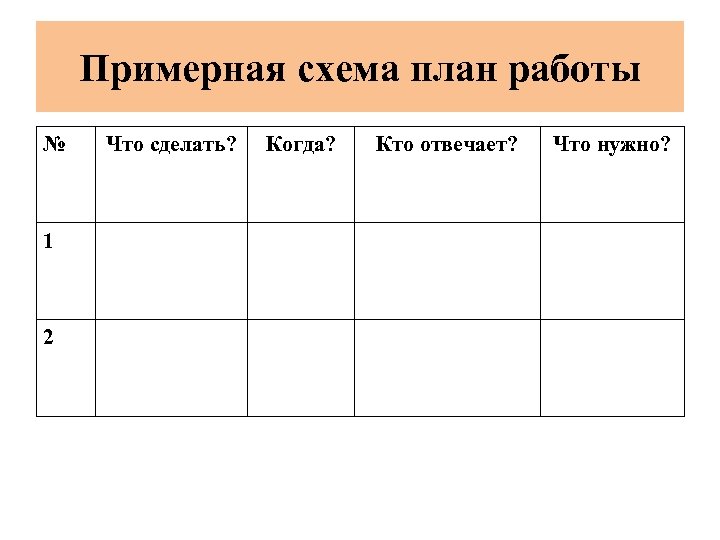 Примерная схема план работы

| № | Что сделать? | Когда? | Кто отвечает? | Что нужно? |
|---|---|---|---|---|
| 1 | | | | |
| 2 | | | | |